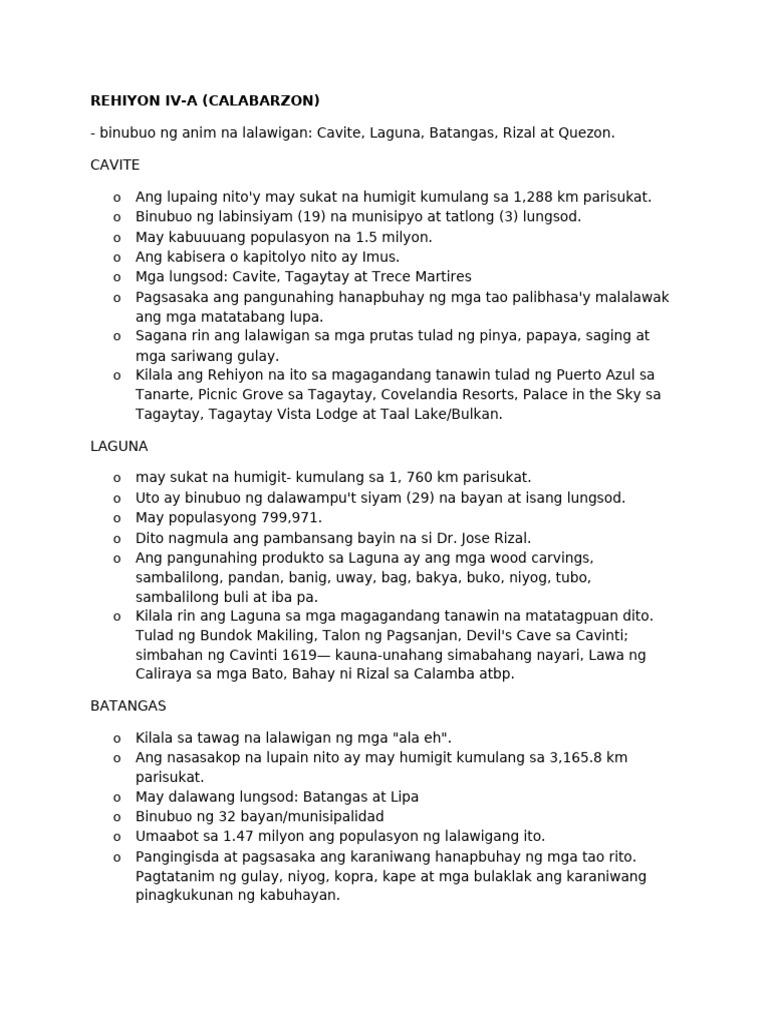 REHIYON IV-A (CALABARZON)

- binubuo ng anim na lalawigan: Cavite, Laguna, Batangas, Rizal at Quezon.

CAVITE

o Ang lupaing nito'y may sukat na humigit kumulang sa 1,288 km parisukat.
o Binubuo ng labinsiyam (19) na munisipyo at tatlong (3) lungsod.
o May kabuuuang populasyon na 1.5 milyon.
o Ang kabisera o kapitolyo nito ay Imus.
o Mga lungsod: Cavite, Tagaytay at Trece Martires
o Pagsasaka ang pangunahing hanapbuhay ng mga tao palibhasa'y malalawak ang mga matatabang lupa.
o Sagana rin ang lalawigan sa mga prutas tulad ng pinya, papaya, saging at mga sariwang gulay.
o Kilala ang Rehiyon na ito sa magagandang tanawin tulad ng Puerto Azul sa Tanarte, Picnic Grove sa Tagaytay, Covelandia Resorts, Palace in the Sky sa Tagaytay, Tagaytay Vista Lodge at Taal Lake/Bulkan.

LAGUNA

o may sukat na humigit- kumulang sa 1, 760 km parisukat.
o Uto ay binubuo ng dalawampu't siyam (29) na bayan at isang lungsod.
o May populasyong 799,971.
o Dito nagmula ang pambansang bayin na si Dr. Jose Rizal.
o Ang pangunahing produkto sa Laguna ay ang mga wood carvings, sambalilong, pandan, banig, uway, bag, bakya, buko, niyog, tubo, sambalilong buli at iba pa.
o Kilala rin ang Laguna sa mga magagandang tanawin na matatagpuan dito. Tulad ng Bundok Makiling, Talon ng Pagsanjan, Devil's Cave sa Cavinti; simbahan ng Cavinti 1619— kauna-unahang simabahang nayari, Lawa ng Caliraya sa mga Bato, Bahay ni Rizal sa Calamba atbp.

BATANGAS

o Kilala sa tawag na lalawigan ng mga "ala eh".
o Ang nasasakop na lupain nito ay may humigit kumulang sa 3,165.8 km parisukat.
o May dalawang lungsod: Batangas at Lipa
o Binubuo ng 32 bayan/munisipalidad
o Umaabot sa 1.47 milyon ang populasyon ng lalawigang ito.
o Pangingisda at pagsasaka ang karaniwang hanapbuhay ng mga tao rito. Pagtatanim ng gulay, niyog, kopra, kape at mga bulaklak ang karaniwang pinagkukunan ng kabuhayan.